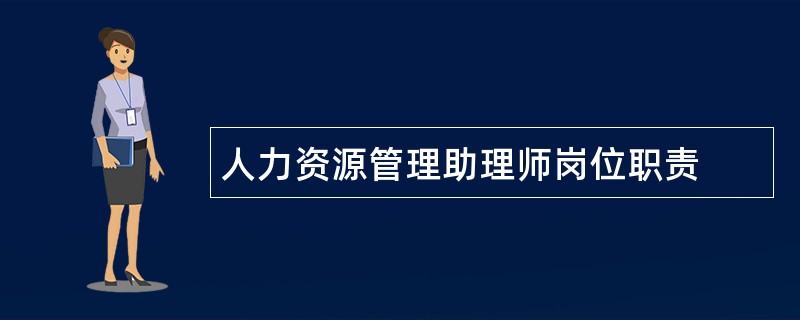 人力资源管理助理师岗位职责